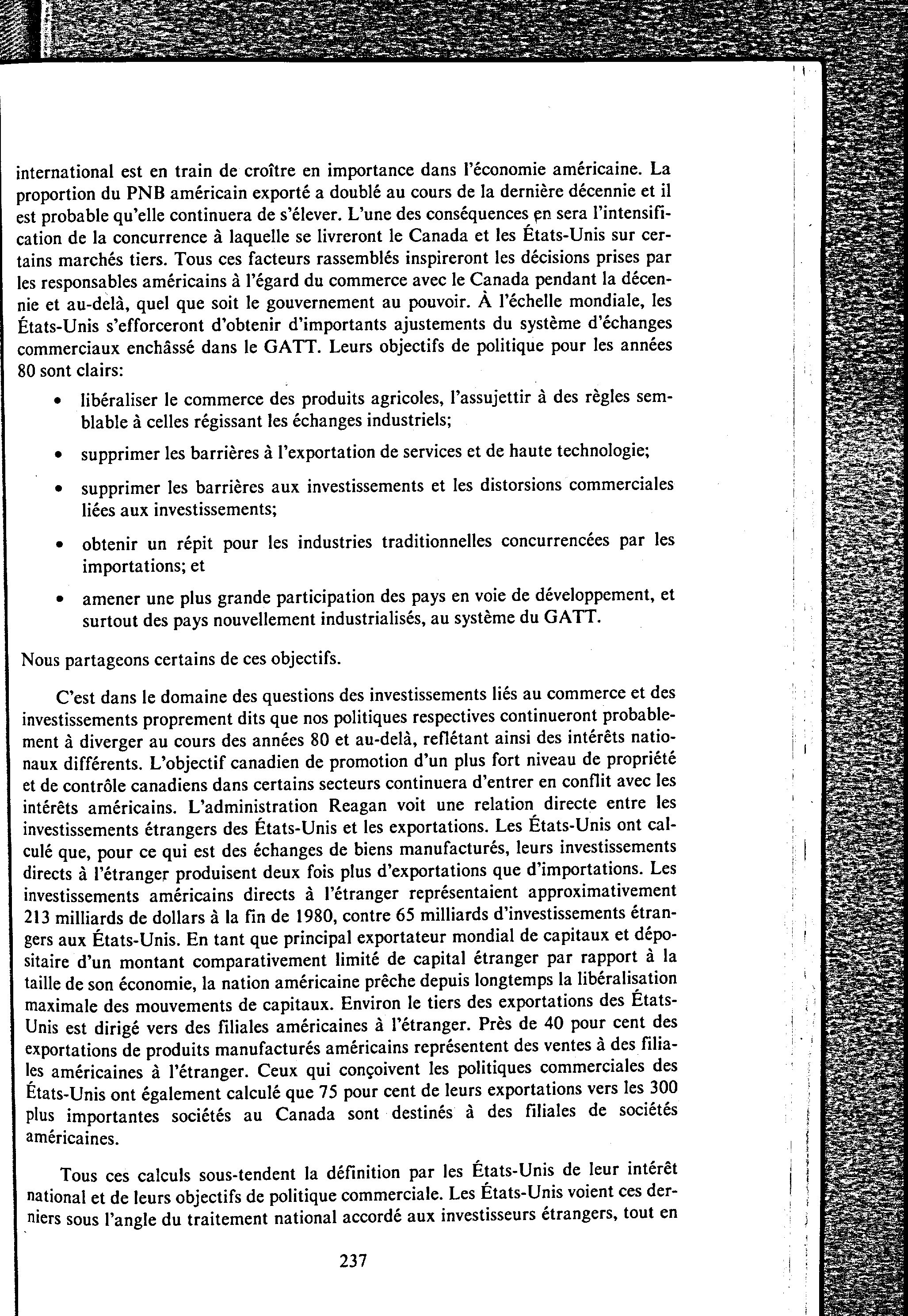 international est en train de croître en importance dans l'économie américaine. La proportion du PNB américain exporté a doublé au cours de la dernière décennie et il est probable qu'elle continuera de s'élever. L'une des conséquences en sera l'intensification de la concurrence à laquelle se livreront le Canada et les États-Unis sur certains marchés tiers. Tous ces facteurs rassemblés inspireront les décisions prises par les responsables américains à l'égard du commerce avec le Canada pendant la décennie et au-delà, quel que soit le gouvernement au pouvoir. À l'échelle mondiale, les États-Unis s'efforceront d'obtenir d'importants ajustements du système d'échanges commerciaux enchâssé dans le GATT. Leurs objectifs de politique pour les années 80 sont clairs:

• libéraliser le commerce des produits agricoles, l'assujettir à des règles semblable à celles régissant les échanges industriels;

• supprimer les barrières à l'exportation de services et de haute technologie;

• supprimer les barrières aux investissements et les distorsions commerciales liées aux investissements;

• obtenir un répit pour les industries traditionnelles concurrencées par les importations; et

• amener une plus grande participation des pays en voie de développement, et surtout des pays nouvellement industrialisés, au système du GATT.

Nous partageons certains de ces objectifs.

C'est dans le domaine des questions des investissements liés au commerce et des investissements proprement dits que nos politiques respectives continueront probablement à diverger au cours des années 80 et au-delà, reflétant ainsi des intérêts nationaux différents. L'objectif canadien de promotion d'un plus fort niveau de propriété et de contrôle canadiens dans certains secteurs continuera d'entrer en conflit avec les intérêts américains. L'administration Reagan voit une relation directe entre les investissements étrangers des États-Unis et les exportations. Les États-Unis ont calculé que, pour ce qui est des échanges de biens manufacturés, leurs investissements directs à l'étranger produisent deux fois plus d'exportations que d'importations. Les investissements américains directs à l'étranger représentaient approximativement 213 milliards de dollars à la fin de 1980, contre 65 milliards d'investissements étrangers aux États-Unis. En tant que principal exportateur mondial de capitaux et dépositaire d'un montant comparativement limité de capital étranger par rapport à la taille de son économie, la nation américaine prêche depuis longtemps la libéralisation maximale des mouvements de capitaux. Environ le tiers des exportations des États-Unis est dirigé vers des filiales américaines à l'étranger. Près de 40 pour cent des exportations de produits manufacturés américains représentent des ventes à des filiales américaines à l'étranger. Ceux qui conçoivent les politiques commerciales des États-Unis ont également calculé que 75 pour cent de leurs exportations vers les 300 plus importantes sociétés au Canada sont destinés à des filiales de sociétés américaines.

Tous ces calculs sous-tendent la définition par les États-Unis de leur intérêt national et de leurs objectifs de politique commerciale. Les États-Unis voient ces derniers sous l'angle du traitement national accordé aux investisseurs étrangers, tout en

237